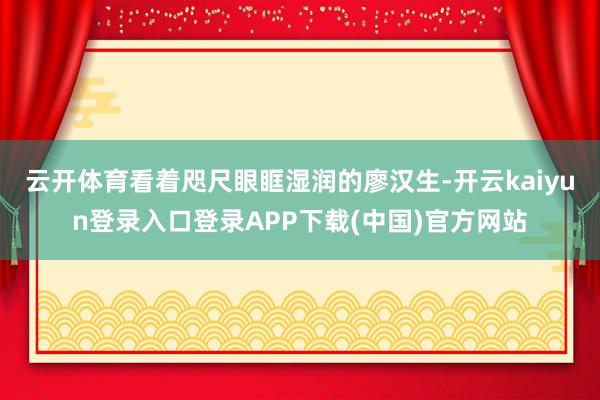 云开体育看着咫尺眼眶湿润的廖汉生-开云kaiyun登录入口登录APP下载(中国)官方网站